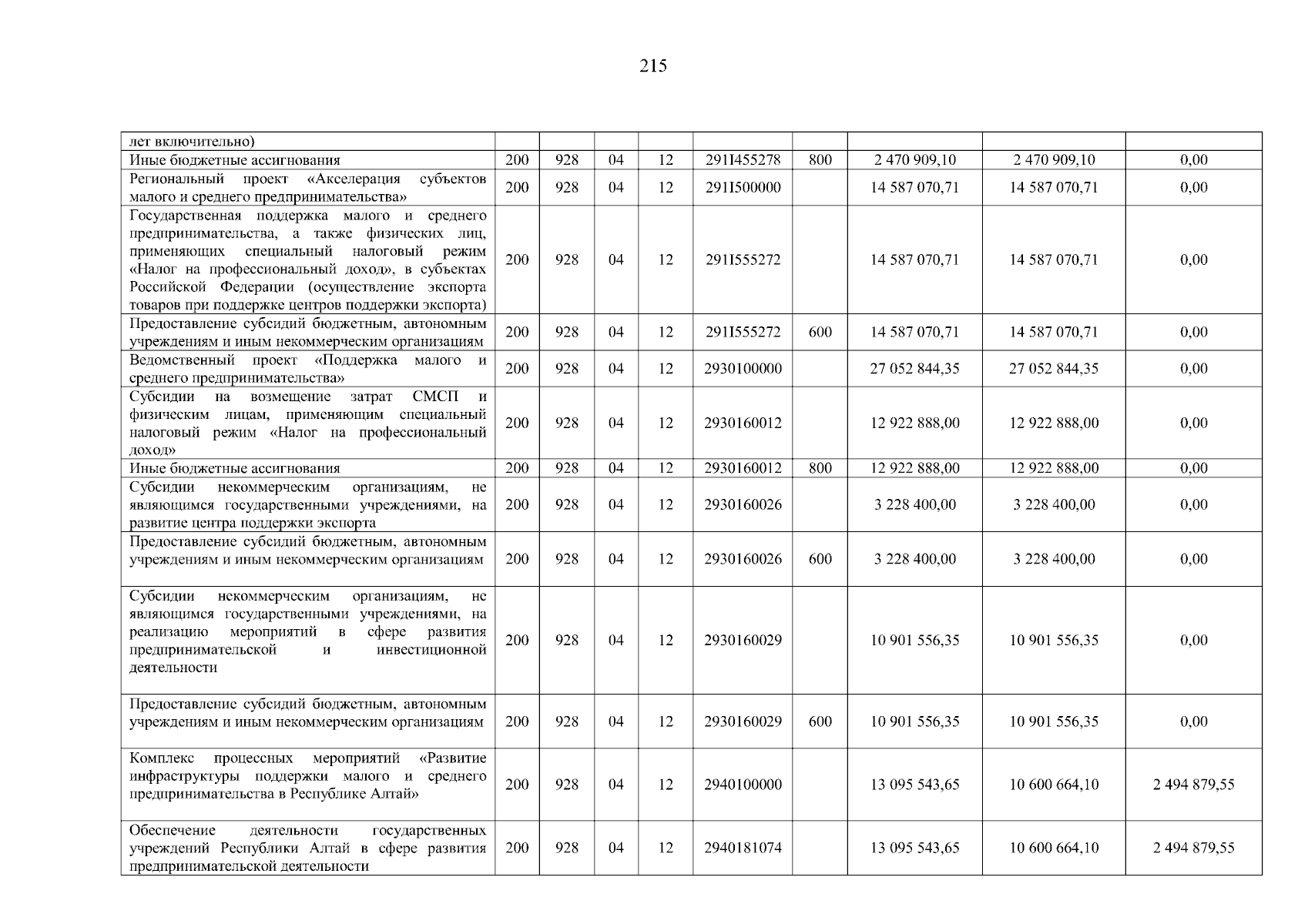 215

| лет включительно) | | | | | | | | | |
|---|---|---|---|---|---|---|---|---|---|
| Иные бюджетные ассигнования | 200 | 928 | 04 | 12 | 291I455278 | 800 | 2 470 909,10 | 2 470 909,10 | 0,00 |
| Региональный проект «Акселерация субъектов малого и среднего предпринимательства» | 200 | 928 | 04 | 12 | 291I500000 | | 14 587 070,71 | 14 587 070,71 | 0,00 |
| Государственная поддержка малого и среднего предпринимательства, а также физических лиц, применяющих специальный налоговый режим «Налог на профессиональный доход», в субъектах Российской Федерации (осуществление экспорта товаров при поддержке центров поддержки экспорта) | 200 | 928 | 04 | 12 | 291I555272 | | 14 587 070,71 | 14 587 070,71 | 0,00 |
| Предоставление субсидий бюджетным, автономным учреждениям и иным некоммерческим организациям | 200 | 928 | 04 | 12 | 291I555272 | 600 | 14 587 070,71 | 14 587 070,71 | 0,00 |
| Ведомственный проект «Поддержка малого и среднего предпринимательства» | 200 | 928 | 04 | 12 | 2930100000 | | 27 052 844,35 | 27 052 844,35 | 0,00 |
| Субсидии на возмещение затрат СМСП и физическим лицам, применяющим специальный налоговый режим «Налог на профессиональный доход» | 200 | 928 | 04 | 12 | 2930160012 | | 12 922 888,00 | 12 922 888,00 | 0,00 |
| Иные бюджетные ассигнования | 200 | 928 | 04 | 12 | 2930160012 | 800 | 12 922 888,00 | 12 922 888,00 | 0,00 |
| Субсидии некоммерческим организациям, не являющимся государственными учреждениями, на развитие центра поддержки экспорта | 200 | 928 | 04 | 12 | 2930160026 | | 3 228 400,00 | 3 228 400,00 | 0,00 |
| Предоставление субсидий бюджетным, автономным учреждениям и иным некоммерческим организациям | 200 | 928 | 04 | 12 | 2930160026 | 600 | 3 228 400,00 | 3 228 400,00 | 0,00 |
| Субсидии некоммерческим организациям, не являющимся государственными учреждениями, на реализацию мероприятий в сфере развития предпринимательской и инвестиционной деятельности | 200 | 928 | 04 | 12 | 2930160029 | | 10 901 556,35 | 10 901 556,35 | 0,00 |
| Предоставление субсидий бюджетным, автономным учреждениям и иным некоммерческим организациям | 200 | 928 | 04 | 12 | 2930160029 | 600 | 10 901 556,35 | 10 901 556,35 | 0,00 |
| Комплекс процессных мероприятий «Развитие инфраструктуры поддержки малого и среднего предпринимательства в Республике Алтай» | 200 | 928 | 04 | 12 | 2940100000 | | 13 095 543,65 | 10 600 664,10 | 2 494 879,55 |
| Обеспечение деятельности государственных учреждений Республики Алтай в сфере развития предпринимательской деятельности | 200 | 928 | 04 | 12 | 2940181074 | | 13 095 543,65 | 10 600 664,10 | 2 494 879,55 |